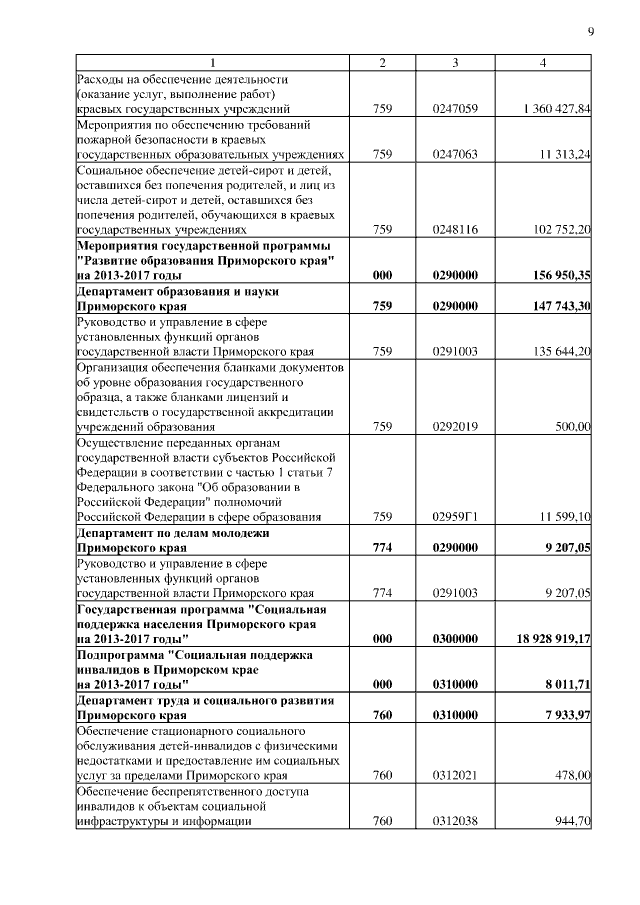 9

| 1 | 2 | 3 | 4 |
|---|---|---|---|
| Расходы на обеспечение деятельности (оказание услуг, выполнение работ) краевых государственных учреждений | 759 | 0247059 | 1 360 427,84 |
| Мероприятия по обеспечению требований пожарной безопасности в краевых государственных образовательных учреждениях | 759 | 0247063 | 11 313,24 |
| Социальное обеспечение детей-сирот и детей, оставшихся без попечения родителей, и лиц из числа детей-сирот и детей, оставшихся без попечения родителей, обучающихся в краевых государственных учреждениях | 759 | 0248116 | 102 752,20 |
| **Мероприятия государственной программы "Развитие образования Приморского края" на 2013-2017 годы** | **000** | **0290000** | **156 950,35** |
| **Департамент образования и науки Приморского края** | **759** | **0290000** | **147 743,30** |
| Руководство и управление в сфере установленных функций органов государственной власти Приморского края | 759 | 0291003 | 135 644,20 |
| Организация обеспечения бланками документов об уровне образования государственного образца, а также бланками лицензий и свидетельств о государственной аккредитации учреждений образования | 759 | 0292019 | 500,00 |
| Осуществление переданных органам государственной власти субъектов Российской Федерации в соответствии с частью 1 статьи 7 Федерального закона "Об образовании в Российской Федерации" полномочий Российской Федерации в сфере образования | 759 | 02959Г1 | 11 599,10 |
| **Департамент по делам молодежи Приморского края** | **774** | **0290000** | **9 207,05** |
| Руководство и управление в сфере установленных функций органов государственной власти Приморского края | 774 | 0291003 | 9 207,05 |
| **Государственная программа "Социальная поддержка населения Приморского края на 2013-2017 годы"** | **000** | **0300000** | **18 928 919,17** |
| **Подпрограмма "Социальная поддержка инвалидов в Приморском крае на 2013-2017 годы"** | **000** | **0310000** | **8 011,71** |
| **Департамент труда и социального развития Приморского края** | **760** | **0310000** | **7 933,97** |
| Обеспечение стационарного социального обслуживания детей-инвалидов с физическими недостатками и предоставление им социальных услуг за пределами Приморского края | 760 | 0312021 | 478,00 |
| Обеспечение беспрепятственного доступа инвалидов к объектам социальной инфраструктуры и информации | 760 | 0312038 | 944,70 |